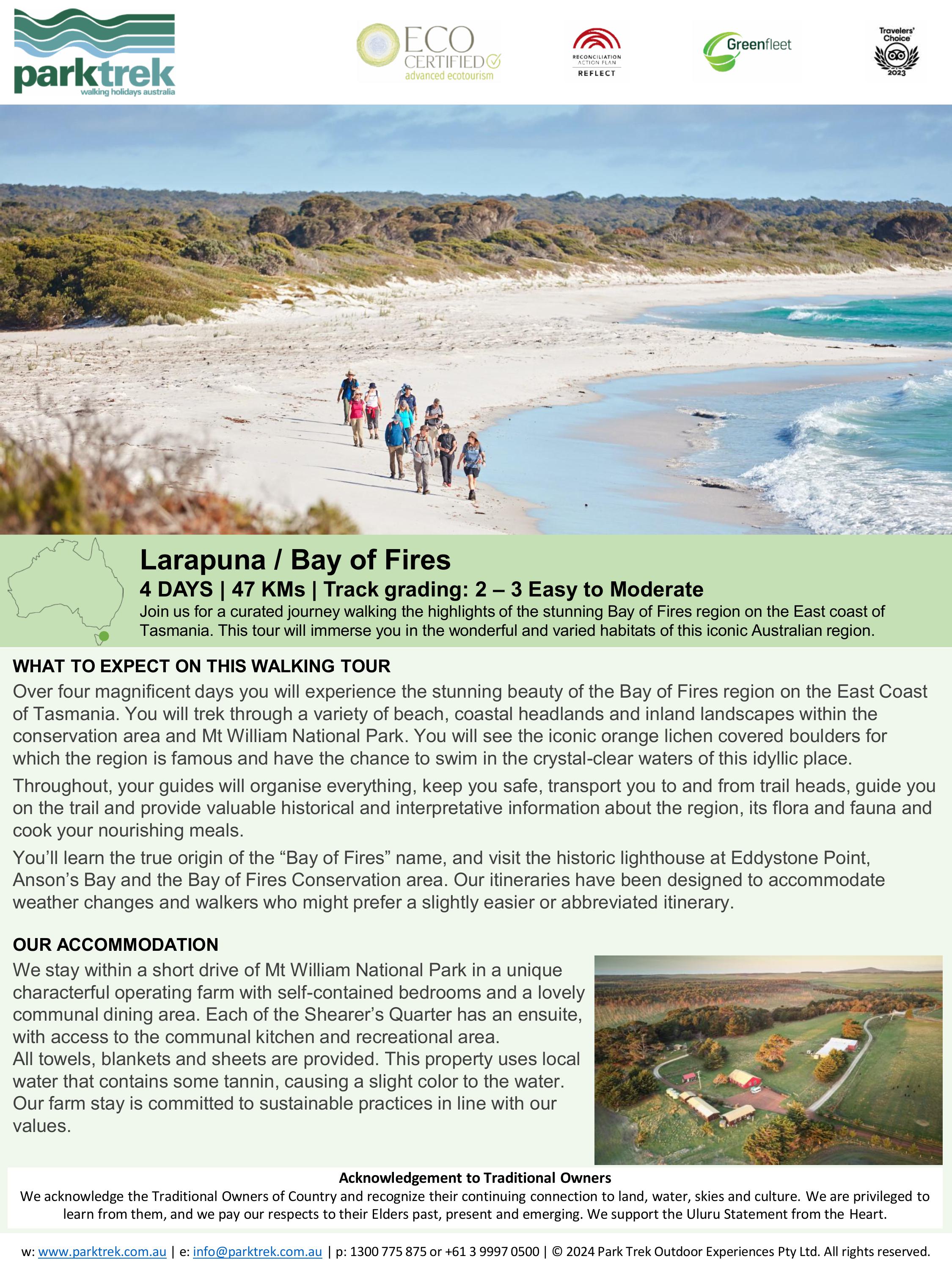 parktrek
walking holidays australia

ECO CERTIFIED
advanced ecotourism

RECONCILIATION ACTION PLAN
REFLECT

Greenfleet

Travelers' Choice
2023

Larapuna / Bay of Fires

4 DAYS | 47 KMs | Track grading: 2 – 3 Easy to Moderate

Join us for a curated journey walking the highlights of the stunning Bay of Fires region on the East coast of Tasmania. This tour will immerse you in the wonderful and varied habitats of this iconic Australian region.

WHAT TO EXPECT ON THIS WALKING TOUR

Over four magnificent days you will experience the stunning beauty of the Bay of Fires region on the East Coast of Tasmania. You will trek through a variety of beach, coastal headlands and inland landscapes within the conservation area and Mt William National Park. You will see the iconic orange lichen covered boulders for which the region is famous and have the chance to swim in the crystal-clear waters of this idyllic place.

Throughout, your guides will organise everything, keep you safe, transport you to and from trail heads, guide you on the trail and provide valuable historical and interpretative information about the region, its flora and fauna and cook your nourishing meals.

You'll learn the true origin of the "Bay of Fires" name, and visit the historic lighthouse at Eddystone Point, Anson's Bay and the Bay of Fires Conservation area. Our itineraries have been designed to accommodate weather changes and walkers who might prefer a slightly easier or abbreviated itinerary.

OUR ACCOMMODATION

We stay within a short drive of Mt William National Park in a unique characterful operating farm with self-contained bedrooms and a lovely communal dining area. Each of the Shearer's Quarter has an ensuite, with access to the communal kitchen and recreational area.
All towels, blankets and sheets are provided. This property uses local water that contains some tannin, causing a slight color to the water. Our farm stay is committed to sustainable practices in line with our values.

Acknowledgement to Traditional Owners

We acknowledge the Traditional Owners of Country and recognize their continuing connection to land, water, skies and culture. We are privileged to learn from them, and we pay our respects to their Elders past, present and emerging. We support the Uluru Statement from the Heart.

w: www.parktrek.com.au | e: info@parktrek.com.au | p: 1300 775 875 or +61 3 9997 0500 | © 2024 Park Trek Outdoor Experiences Pty Ltd. All rights reserved.